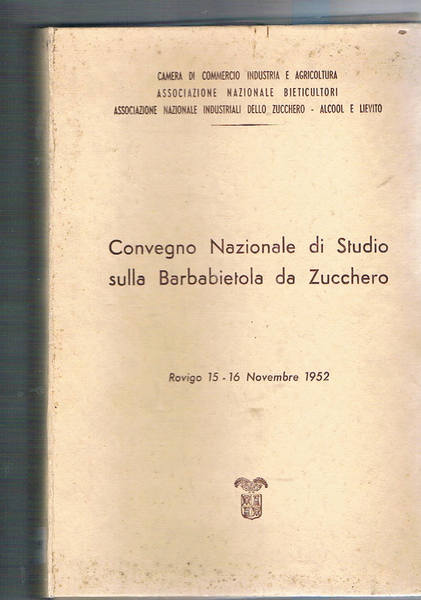 CAMERA DI COMMERCIO INDUSTRIA E AGRICOLTURA
ASSOCIAZIONE NAZIONALE BIETICULTORI
ASSOCIAZIONE NAZIONALE INDUSTRIALI DELLO ZUCCHERO - ALCOOL E LIEVITO

Convegno Nazionale di Studio sulla Barbabietola da Zucchero

Rovigo 15 - 16 Novembre 1952